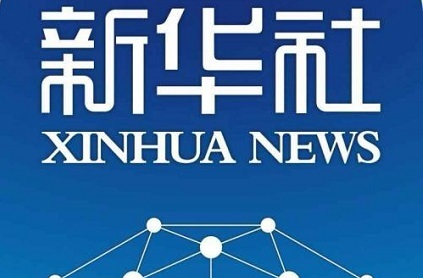 新华社
XINHUA NEWS